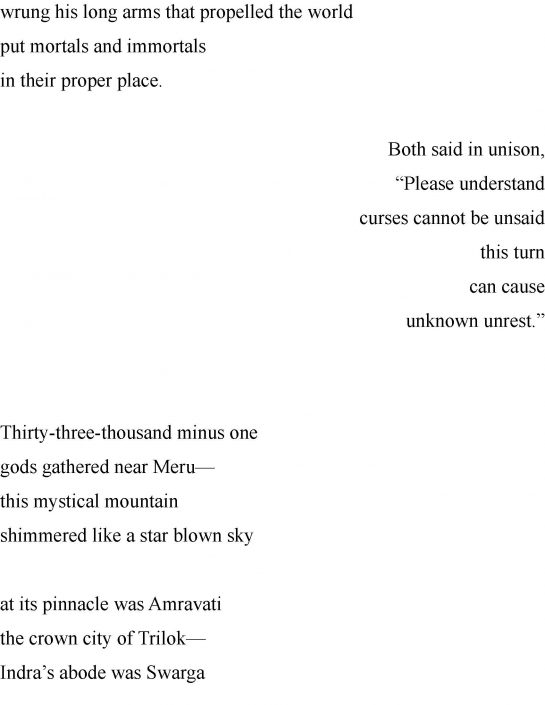 wrung his long arms that propelled the world
put mortals and immortals
in their proper place.

Both said in unison,
"Please understand
curses cannot be unsaid
this turn
can cause
unknown unrest."

Thirty-three-thousand minus one
gods gathered near Meru—
this mystical mountain
shimmered like a star blown sky

at its pinnacle was Amravati
the crown city of Trilok—
Indra's abode was Swarga